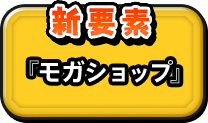 新要素

『モガショップ』